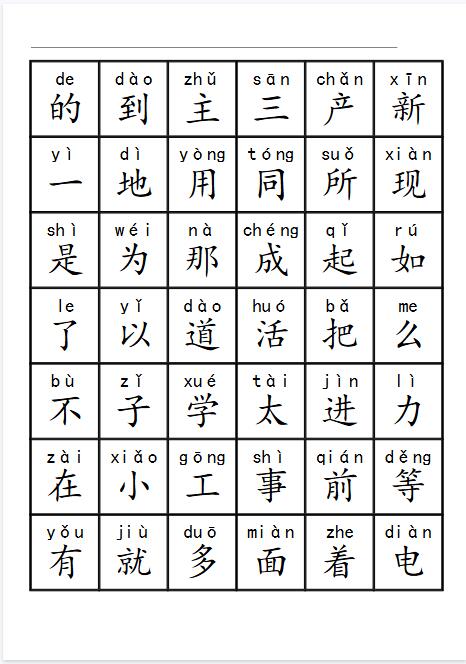 | de 的 | dào 到 | zhǔ 主 | sān 三 | chǎn 产 | xīn 新 |
|---|---|---|---|---|---|
| yì 一 | dì 地 | yòng 用 | tóng 同 | suǒ 所 | xiàn 现 |
| shì 是 | wéi 为 | nà 那 | chéng 成 | qǐ 起 | rú 如 |
| le 了 | yǐ 以 | dào 道 | huó 活 | bǎ 把 | me 么 |
| bù 不 | zǐ 子 | xué 学 | tài 太 | jìn 进 | lì 力 |
| zài 在 | xiǎo 小 | gōng 工 | shì 事 | qián 前 | děng 等 |
| yǒu 有 | jiù 就 | duō 多 | miàn 面 | zhe 着 | diàn 电 |